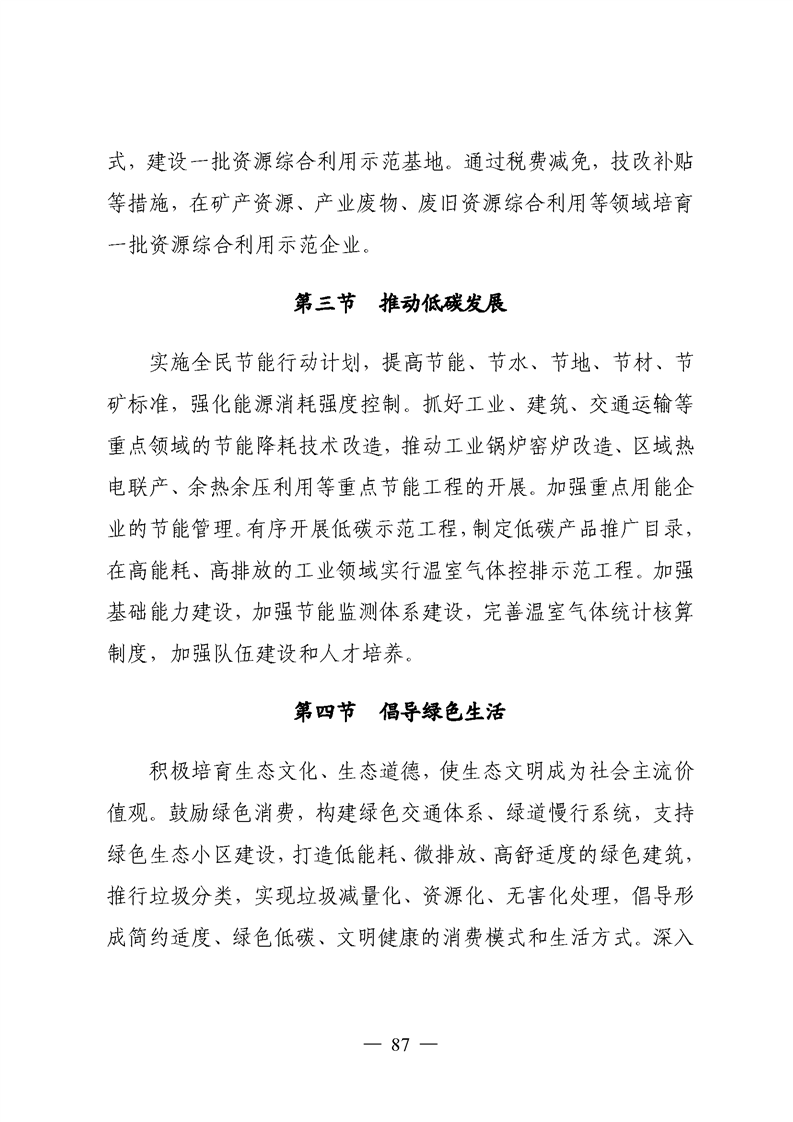 式，建设一批资源综合利用示范基地。通过税费减免，技改补贴等措施，在矿产资源、产业废物、废旧资源综合利用等领域培育一批资源综合利用示范企业。

第三节　推动低碳发展

实施全民节能行动计划，提高节能、节水、节地、节材、节矿标准，强化能源消耗强度控制。抓好工业、建筑、交通运输等重点领域的节能降耗技术改造，推动工业锅炉窑炉改造、区域热电联产、余热余压利用等重点节能工程的开展。加强重点用能企业的节能管理。有序开展低碳示范工程，制定低碳产品推广目录，在高能耗、高排放的工业领域实行温室气体控排示范工程。加强基础能力建设，加强节能监测体系建设，完善温室气体统计核算制度，加强队伍建设和人才培养。

第四节　倡导绿色生活

积极培育生态文化、生态道德，使生态文明成为社会主流价值观。鼓励绿色消费，构建绿色交通体系、绿道慢行系统，支持绿色生态小区建设，打造低能耗、微排放、高舒适度的绿色建筑，推行垃圾分类，实现垃圾减量化、资源化、无害化处理，倡导形成简约适度、绿色低碳、文明健康的消费模式和生活方式。深入

— 87 —